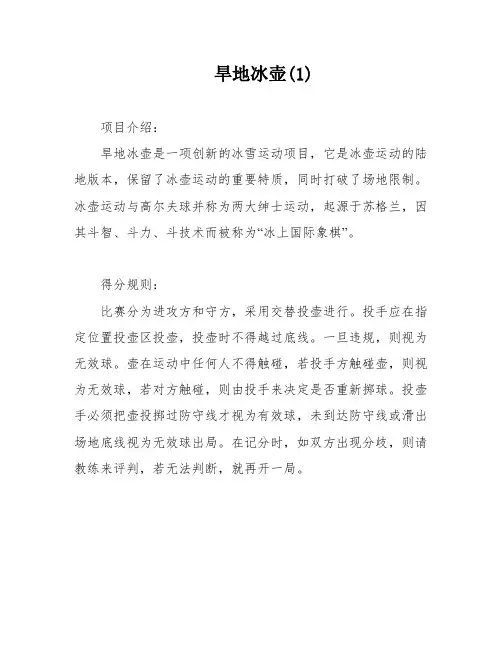 旱地冰壶(1)

项目介绍：

旱地冰壶是一项创新的冰雪运动项目，它是冰壶运动的陆地版本，保留了冰壶运动的重要特质，同时打破了场地限制。冰壶运动与高尔夫球并称为两大绅士运动，起源于苏格兰，因其斗智、斗力、斗技术而被称为“冰上国际象棋”。

得分规则：

比赛分为进攻方和守方，采用交替投壶进行。投手应在指定位置投壶区投壶，投壶时不得越过底线。一旦违规，则视为无效球。壶在运动中任何人不得触碰，若投手方触碰壶，则视为无效球，若对方触碰，则由投手来决定是否重新掷球。投壶手必须把壶投掷过防守线才视为有效球，未到达防守线或滑出场地底线视为无效球出局。在记分时，如双方出现分歧，则请教练来评判，若无法判断，就再开一局。